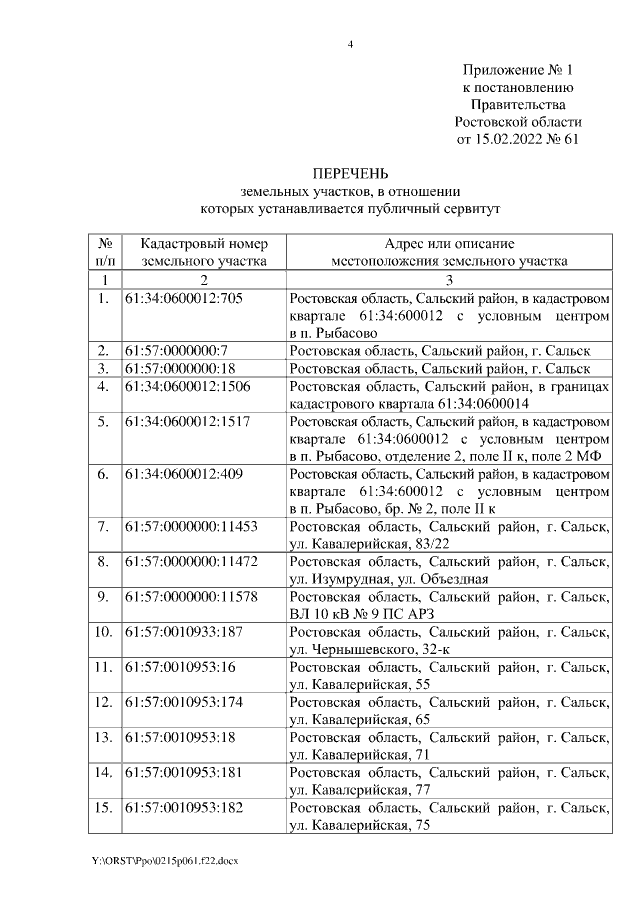 4

Приложение № 1
к постановлению
Правительства
Ростовской области
от 15.02.2022 № 61

ПЕРЕЧЕНЬ
земельных участков, в отношении
которых устанавливается публичный сервитут

| № п/п | Кадастровый номер земельного участка | Адрес или описание местоположения земельного участка |
|---|---|---|
| 1 | 2 | 3 |
| 1. | 61:34:0600012:705 | Ростовская область, Сальский район, в кадастровом квартале 61:34:600012 с условным центром в п. Рыбасово |
| 2. | 61:57:0000000:7 | Ростовская область, Сальский район, г. Сальск |
| 3. | 61:57:0000000:18 | Ростовская область, Сальский район, г. Сальск |
| 4. | 61:34:0600012:1506 | Ростовская область, Сальский район, в границах кадастрового квартала 61:34:0600014 |
| 5. | 61:34:0600012:1517 | Ростовская область, Сальский район, в кадастровом квартале 61:34:0600012 с условным центром в п. Рыбасово, отделение 2, поле II к, поле 2 МФ |
| 6. | 61:34:0600012:409 | Ростовская область, Сальский район, в кадастровом квартале 61:34:600012 с условным центром в п. Рыбасово, бр. № 2, поле II к |
| 7. | 61:57:0000000:11453 | Ростовская область, Сальский район, г. Сальск, ул. Кавалерийская, 83/22 |
| 8. | 61:57:0000000:11472 | Ростовская область, Сальский район, г. Сальск, ул. Изумрудная, ул. Объездная |
| 9. | 61:57:0000000:11578 | Ростовская область, Сальский район, г. Сальск, ВЛ 10 кВ № 9 ПС АРЗ |
| 10. | 61:57:0010933:187 | Ростовская область, Сальский район, г. Сальск, ул. Чернышевского, 32-к |
| 11. | 61:57:0010953:16 | Ростовская область, Сальский район, г. Сальск, ул. Кавалерийская, 55 |
| 12. | 61:57:0010953:174 | Ростовская область, Сальский район, г. Сальск, ул. Кавалерийская, 65 |
| 13. | 61:57:0010953:18 | Ростовская область, Сальский район, г. Сальск, ул. Кавалерийская, 71 |
| 14. | 61:57:0010953:181 | Ростовская область, Сальский район, г. Сальск, ул. Кавалерийская, 77 |
| 15. | 61:57:0010953:182 | Ростовская область, Сальский район, г. Сальск, ул. Кавалерийская, 75 |

Y:\ORST\Ppo\0215p061.f22.docx